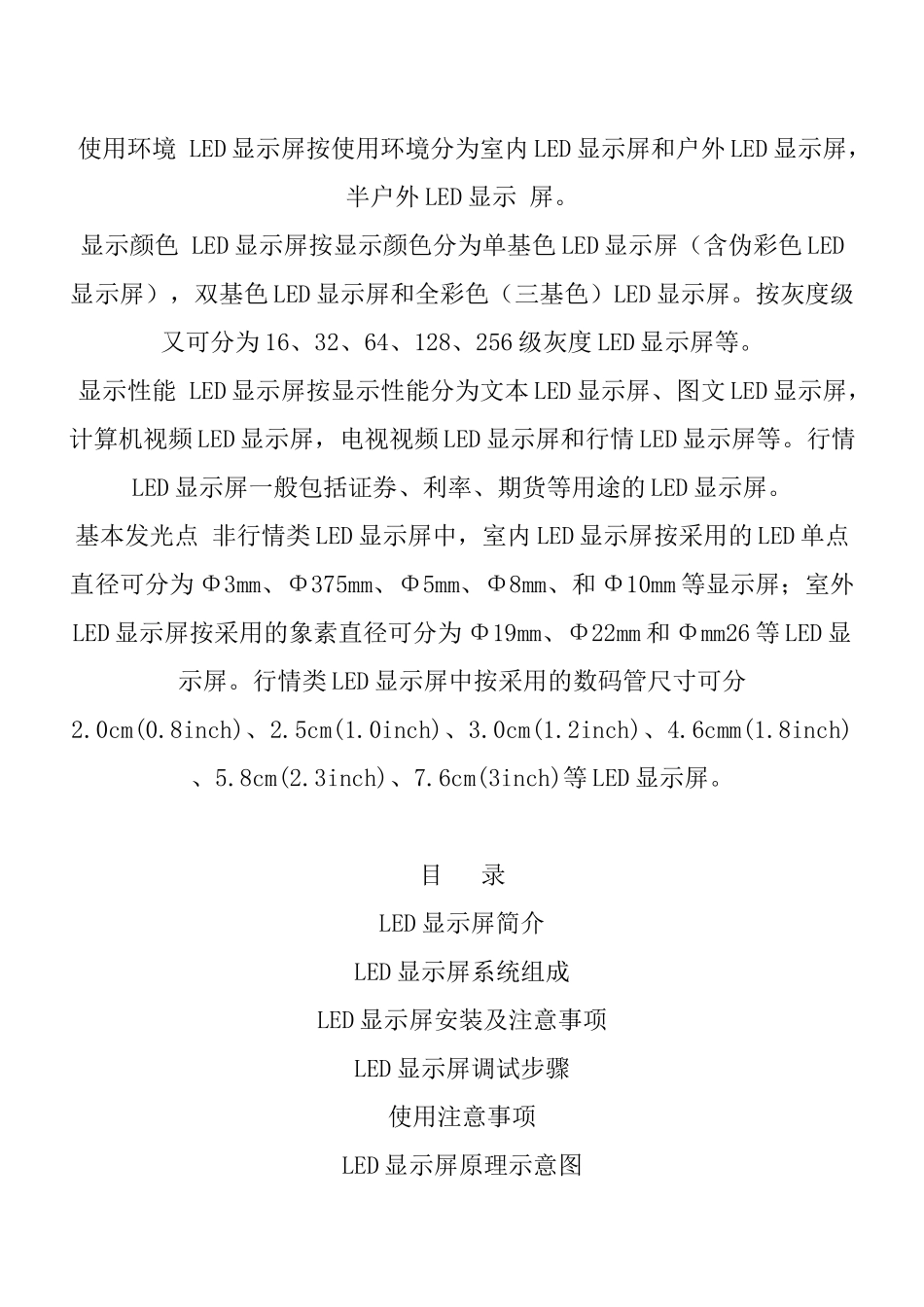 使用环境 LED显示屏按使用环境分为室内LED显示屏和户外LED显示屏，半户外LED显示 屏。

显示颜色 LED显示屏按显示颜色分为单基色LED显示屏（含伪彩色LED显示屏），双基色LED显示屏和全彩色（三基色）LED显示屏。按灰度级又可分为16、32、64、128、256级灰度LED显示屏等。

显示性能 LED显示屏按显示性能分为文本LED显示屏、图文LED显示屏，计算机视频LED显示屏，电视视频LED显示屏和行情LED显示屏等。行情LED显示屏一般包括证券、利率、期货等用途的LED显示屏。

基本发光点 非行情类LED显示屏中，室内LED显示屏按采用的LED单点直径可分为Φ3mm、Φ375mm、Φ5mm、Φ8mm、和Φ10mm等显示屏；室外LED显示屏按采用的象素直径可分为Φ19mm、Φ22mm和Φmm26等LED显示屏。行情类LED显示屏中按采用的数码管尺寸可分2.0cm(0.8inch)、2.5cm(1.0inch)、3.0cm(1.2inch)、4.6cmm(1.8inch)、5.8cm(2.3inch)、7.6cm(3inch)等LED显示屏。

目 录

LED显示屏简介

LED显示屏系统组成

LED显示屏安装及注意事项

LED显示屏调试步骤

使用注意事项

LED显示屏原理示意图